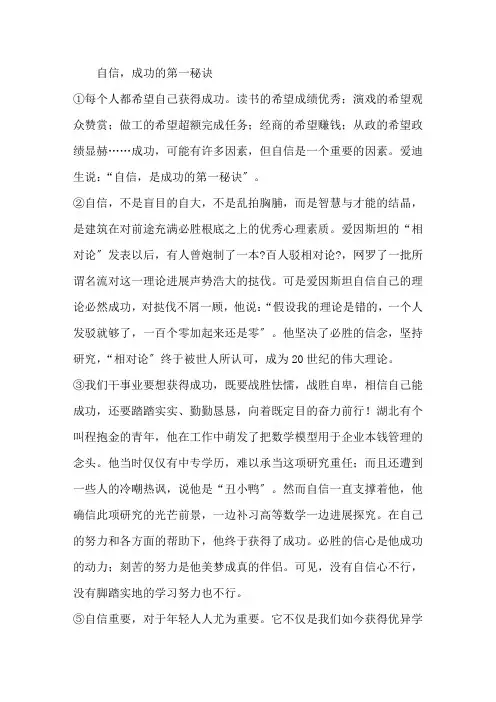 自信，成功的第一秘诀

①每个人都希望自己获得成功。读书的希望成绩优秀；演戏的希望观众赞赏；做工的希望超额完成任务；经商的希望赚钱；从政的希望政绩显赫……成功，可能有许多因素，但自信是一个重要的因素。爱迪生说：“自信，是成功的第一秘诀”。

②自信，不是盲目的自大，不是乱拍胸脯，而是智慧与才能的结晶，是建筑在对前途充满必胜根底之上的优秀心理素质。爱因斯坦的“相对论”发表以后，有人曾炮制了一本?百人驳相对论?，网罗了一批所谓名流对这一理论进展声势浩大的挞伐。可是爱因斯坦自信自己的理论必然成功，对挞伐不屑一顾，他说：“假设我的理论是错的，一个人发驳就够了，一百个零加起来还是零”。他坚决了必胜的信念，坚持研究，“相对论”终于被世人所认可，成为20世纪的伟大理论。

③我们干事业要想获得成功，既要战胜怯懦，战胜自卑，相信自己能成功，还要踏踏实实、勤勤恳恳，向着既定目的奋力前行！湖北有个叫程抱金的青年，他在工作中萌发了把数学模型用于企业本钱管理的念头。他当时仅仅有中专学历，难以承当这项研究重任；而且还遭到一些人的冷嘲热讽，说他是“丑小鸭”。然而自信一直支撑着他，他确信此项研究的光芒前景，一边补习高等数学一边进展探究。在自己的努力和各方面的帮助下，他终于获得了成功。必胜的信心是他成功的动力；刻苦的努力是他美梦成真的伴侣。可见，没有自信心不行，没有脚踏实地的学习努力也不行。

⑤自信重要，对于年轻人人尤为重要。它不仅是我们如今获得优异学